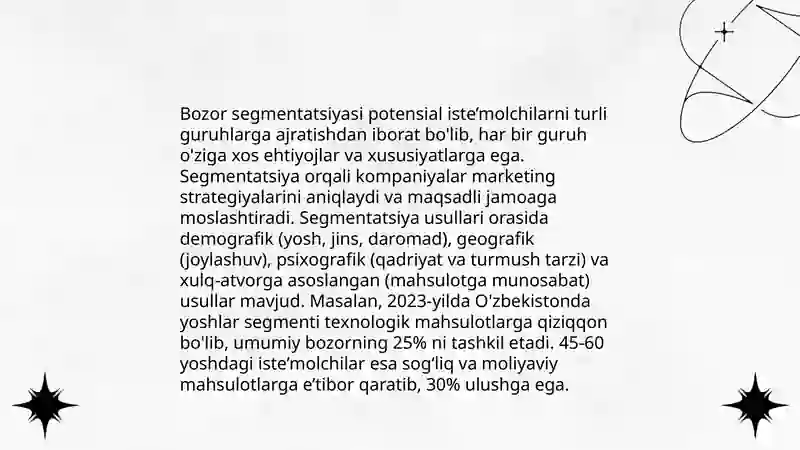 Bozor segmentatsiyasi potensial iste’molchilarni turli guruhlarga ajratishdan iborat bo'lib, har bir guruh o'ziga xos ehtiyojlar va xususiyatlarga ega. Segmentatsiya orqali kompaniyalar marketing strategiyalarini aniqlaydi va maqsadli jamoaga moslashtiradi. Segmentatsiya usullari orasida demografik (yosh, jins, daromad), geografik (joylashuv), psixografik (qadriyat va turmush tarzi) va xulq-atvorga asoslangan (mahsulotga munosabat) usullar mavjud. Masalan, 2023-yilda O'zbekistonda yoshlar segmenti texnologik mahsulotlarga qiziqqon bo'lib, umumiy bozorning 25% ni tashkil etadi. 45-60 yoshdagi iste’molchilar esa sog‘liq va moliyaviy mahsulotlarga e’tibor qaratib, 30% ulushga ega.